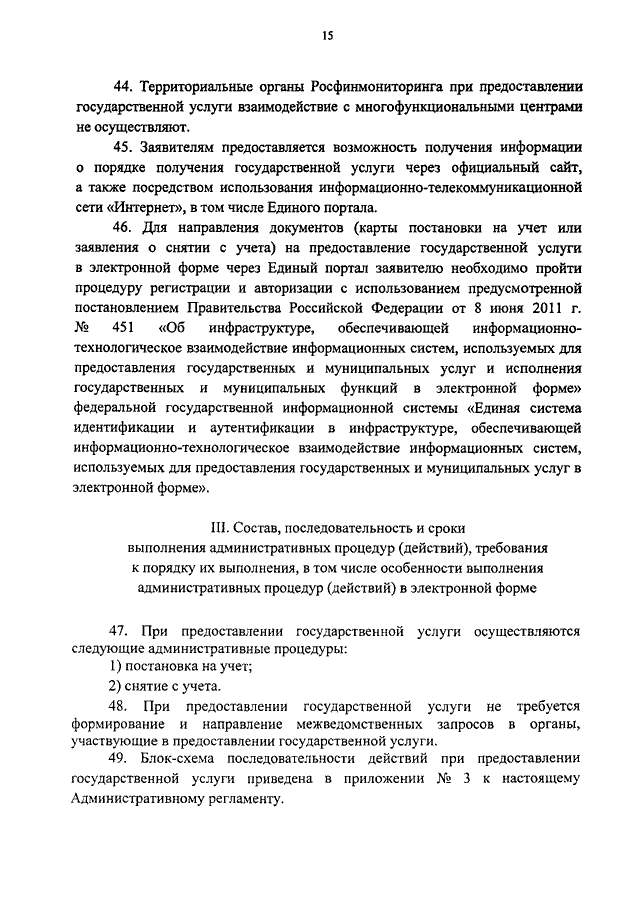 15

44. Территориальные органы Росфинмониторинга при предоставлении государственной услуги взаимодействие с многофункциональными центрами не осуществляют.

45. Заявителям предоставляется возможность получения информации о порядке получения государственной услуги через официальный сайт, а также посредством использования информационно-телекоммуникационной сети «Интернет», в том числе Единого портала.

46. Для направления документов (карты постановки на учет или заявления о снятии с учета) на предоставление государственной услуги в электронной форме через Единый портал заявителю необходимо пройти процедуру регистрации и авторизации с использованием предусмотренной постановлением Правительства Российской Федерации от 8 июня 2011 г. № 451 «Об инфраструктуре, обеспечивающей информационно-технологическое взаимодействие информационных систем, используемых для предоставления государственных и муниципальных услуг и исполнения государственных и муниципальных функций в электронной форме» федеральной государственной информационной системы «Единая система идентификации и аутентификации в инфраструктуре, обеспечивающей информационно-технологическое взаимодействие информационных систем, используемых для предоставления государственных и муниципальных услуг в электронной форме».

III. Состав, последовательность и сроки выполнения административных процедур (действий), требования к порядку их выполнения, в том числе особенности выполнения административных процедур (действий) в электронной форме

47. При предоставлении государственной услуги осуществляются следующие административные процедуры:
1) постановка на учет;
2) снятие с учета.

48. При предоставлении государственной услуги не требуется формирование и направление межведомственных запросов в органы, участвующие в предоставлении государственной услуги.

49. Блок-схема последовательности действий при предоставлении государственной услуги приведена в приложении № 3 к настоящему Административному регламенту.